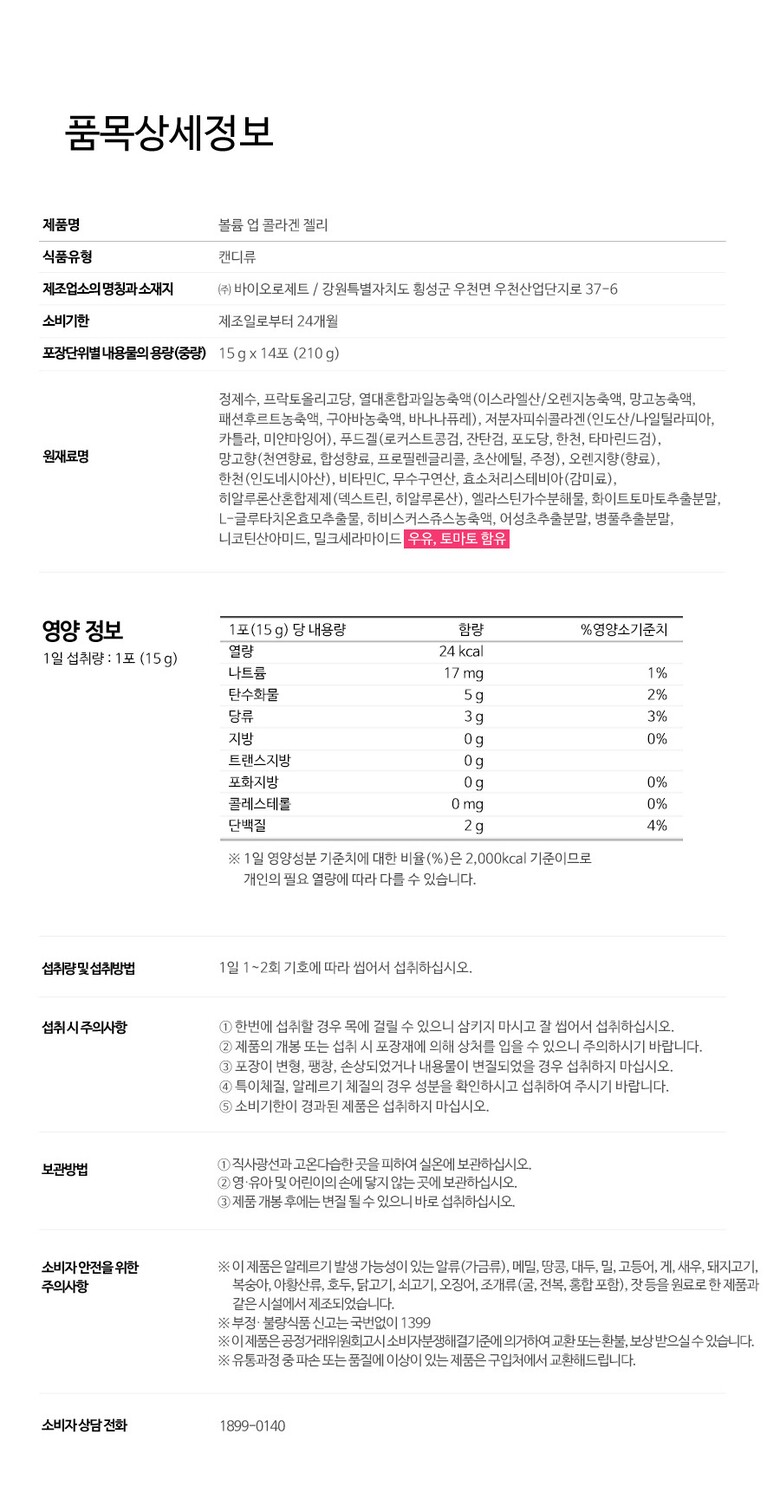 품목상세정보

| 제품명 | 볼륨 업 콜라겐 젤리 |
|---|---|
| 식품유형 | 캔디류 |
| 제조업소의 명칭과 소재지 | ㈜ 바이오로제트 / 강원특별자치도 횡성군 우천면 우천산업단지로 37-6 |
| 소비기한 | 제조일로부터 24개월 |
| 포장단위별 내용물의 용량(중량) | 15 g x 14포 (210 g) |
| 원재료명 | 정제수, 프락토올리고당, 열대혼합과일농축액(이스라엘산/오렌지농축액, 망고농축액, 패션후르트농축액, 구아바농축액, 바나나퓨레), 저분자피쉬콜라겐(인도산/나일틸라피아, 카틀라, 미얀마잉어), 푸드겔(로커스트콩검, 잔탄검, 포도당, 한천, 타마린드검), 망고향(천연향료, 합성향료, 프로필렌글리콜, 초산에틸, 주정), 오렌지향(향료), 한천(인도네시아산), 비타민C, 무수구연산, 효소처리스테비아(감미료), 히알루론산혼합제제(덱스트린, 히알루론산), 엘라스틴가수분해물, 화이트토마토추출분말, L-글루타치온효모추출물, 히비스커스쥬스농축액, 어성초추출분말, 병풀추출분말, 니코틴산아미드, 밀크세라마이드 우유, 토마토 함유 |

영양 정보
1일 섭취량 : 1포 (15 g)

| 1포(15 g) 당 내용량 | 함량 | %영양소기준치 |
|---|---|---|
| 열량 | 24 kcal | |
| 나트륨 | 17 mg | 1% |
| 탄수화물 | 5 g | 2% |
| 당류 | 3 g | 3% |
| 지방 | 0 g | 0% |
| 트랜스지방 | 0 g | |
| 포화지방 | 0 g | 0% |
| 콜레스테롤 | 0 mg | 0% |
| 단백질 | 2 g | 4% |

※ 1일 영양성분 기준치에 대한 비율(%)은 2,000kcal 기준이므로 개인의 필요 열량에 따라 다를 수 있습니다.

섭취량 및 섭취방법
1일 1~2회 기호에 따라 씹어서 섭취하십시오.

섭취 시 주의사항
① 한번에 섭취할 경우 목에 걸릴 수 있으니 삼키지 마시고 잘 씹어서 섭취하십시오.
② 제품의 개봉 또는 섭취 시 포장재에 의해 상처를 입을 수 있으니 주의하시기 바랍니다.
③ 포장이 변형, 팽창, 손상되었거나 내용물이 변질되었을 경우 섭취하지 마십시오.
④ 특이체질, 알레르기 체질의 경우 성분을 확인하시고 섭취하여 주시기 바랍니다.
⑤ 소비기한이 경과된 제품은 섭취하지 마십시오.

보관방법
① 직사광선과 고온다습한 곳을 피하여 실온에 보관하십시오.
② 영·유아 및 어린이의 손에 닿지 않는 곳에 보관하십시오.
③ 제품 개봉 후에는 변질 될 수 있으니 바로 섭취하십시오.

소비자 안전을 위한 주의사항
※ 이 제품은 알레르기 발생 가능성이 있는 알류(가금류), 메밀, 땅콩, 대두, 밀, 고등어, 게, 새우, 돼지고기, 복숭아, 아황산류, 호두, 닭고기, 쇠고기, 오징어, 조개류(굴, 전복, 홍합 포함), 잣 등을 원료로 한 제품과 같은 시설에서 제조되었습니다.
※ 부정· 불량식품 신고는 국번없이 1399
※ 이 제품은 공정거래위원회고시 소비자분쟁해결기준에 의거하여 교환 또는 환불, 보상 받으실 수 있습니다.
※ 유통과정 중 파손 또는 품질에 이상이 있는 제품은 구입처에서 교환해드립니다.

소비자 상담 전화
1899-0140